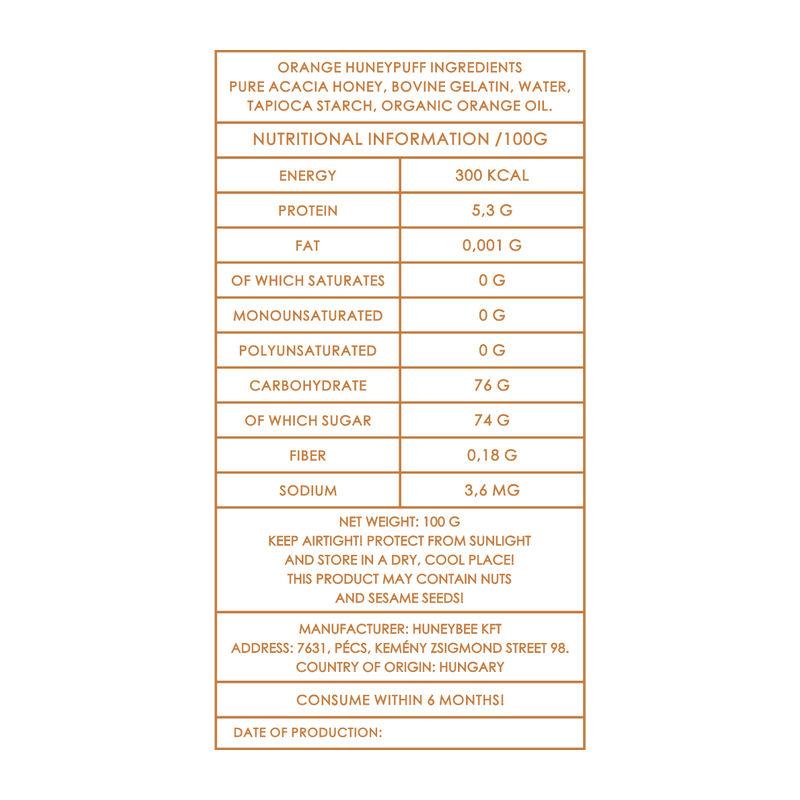 ORANGE HUNEYPUFF INGREDIENTS
PURE ACACIA HONEY, BOVINE GELATIN, WATER, TAPIOCA STARCH, ORGANIC ORANGE OIL.

NUTRITIONAL INFORMATION /100G

| ENERGY | 300 KCAL |
|---|---|
| PROTEIN | 5,3 G |
| FAT | 0,001 G |
| OF WHICH SATURATES | 0 G |
| MONOUNSATURATED | 0 G |
| POLYUNSATURATED | 0 G |
| CARBOHYDRATE | 76 G |
| OF WHICH SUGAR | 74 G |
| FIBER | 0,18 G |
| SODIUM | 3,6 MG |

NET WEIGHT: 100 G
KEEP AIRTIGHT! PROTECT FROM SUNLIGHT AND STORE IN A DRY, COOL PLACE! THIS PRODUCT MAY CONTAIN NUTS AND SESAME SEEDS!

MANUFACTURER: HUNEYBEE KFT
ADDRESS: 7631, PÉCS, KEMÉNY ZSIGMOND STREET 98.
COUNTRY OF ORIGIN: HUNGARY

CONSUME WITHIN 6 MONTHS!

DATE OF PRODUCTION: